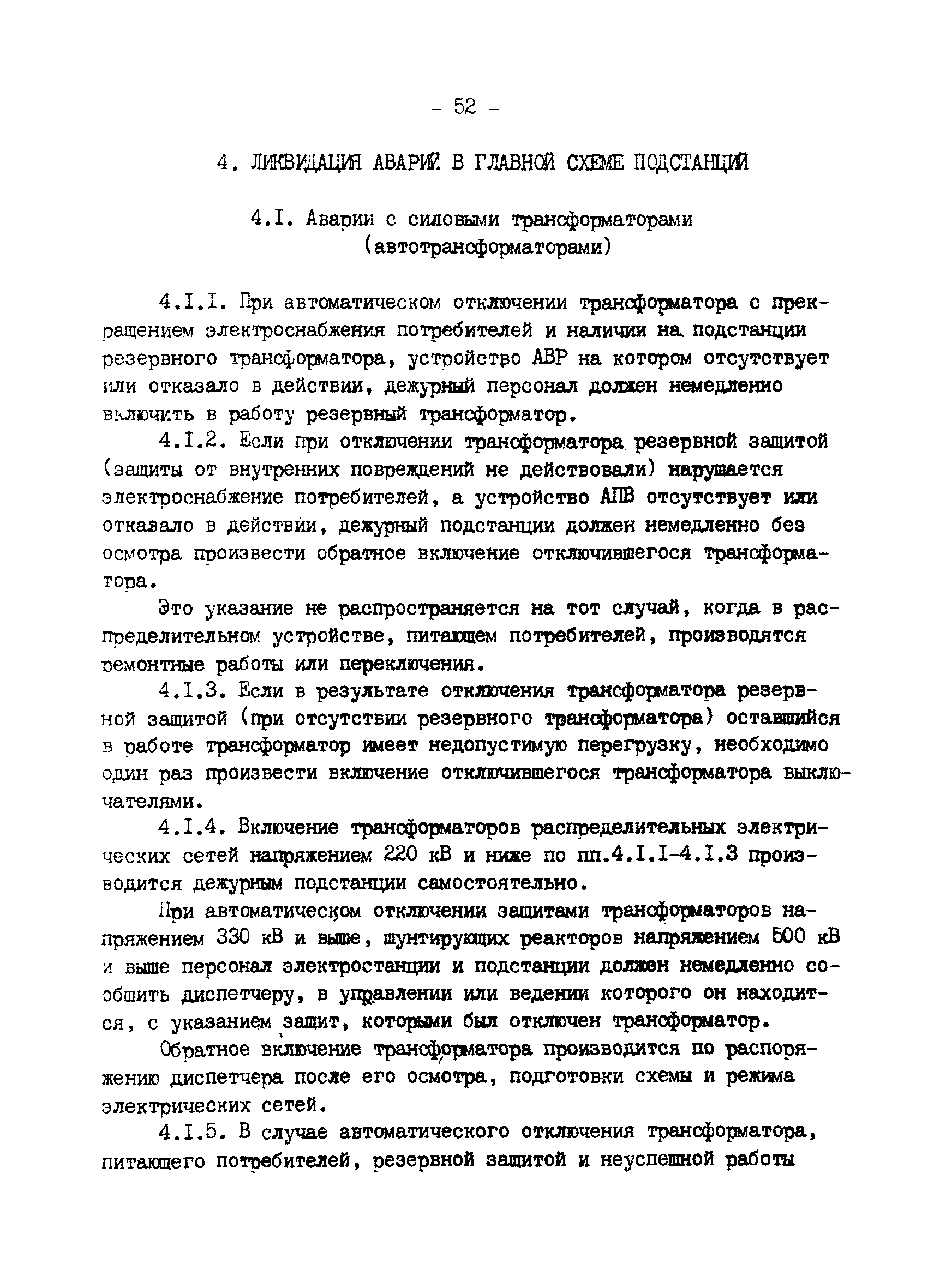 - 52 -

4. ЛИКВИДАЦИЯ АВАРИЙ В ГЛАВНОЙ СХЕМЕ ПОДСТАНЦИЙ

4.I. Аварии с силовыми трансформаторами (автотрансформаторами)

4.I.I. При автоматическом отключении трансформатора с прекращением электроснабжения потребителей и наличии на подстанции резервного трансформатора, устройство АВР на котором отсутствует или отказало в действии, дежурный персонал должен немедленно включить в работу резервный трансформатор.

4.I.2. Если при отключении трансформатора резервной защитой (защиты от внутренних повреждений не действовали) нарушается электроснабжение потребителей, а устройство АПВ отсутствует или отказало в действии, дежурный подстанции должен немедленно без осмотра произвести обратное включение отключившегося трансформатора.

Это указание не распространяется на тот случай, когда в распределительном устройстве, питающем потребителей, производятся ремонтные работы или переключения.

4.I.3. Если в результате отключения трансформатора резервной защитой (при отсутствии резервного трансформатора) оставшийся в работе трансформатор имеет недопустимую перегрузку, необходимо один раз произвести включение отключившегося трансформатора выключателями.

4.I.4. Включение трансформаторов распределительных электрических сетей напряжением 220 кВ и ниже по пп.4.I.I-4.I.3 производится дежурным подстанции самостоятельно.

При автоматическом отключении защитами трансформаторов напряжением 330 кВ и выше, шунтирующих реакторов напряжением 500 кВ и выше персонал электростанции и подстанции должен немедленно сообщить диспетчеру, в управлении или ведении которого он находится, с указанием защит, которыми был отключен трансформатор.

Обратное включение трансформатора производится по распоряжению диспетчера после его осмотра, подготовки схемы и режима электрических сетей.

4.I.5. В случае автоматического отключения трансформатора, питающего потребителей, резервной защитой и неуспешной работы